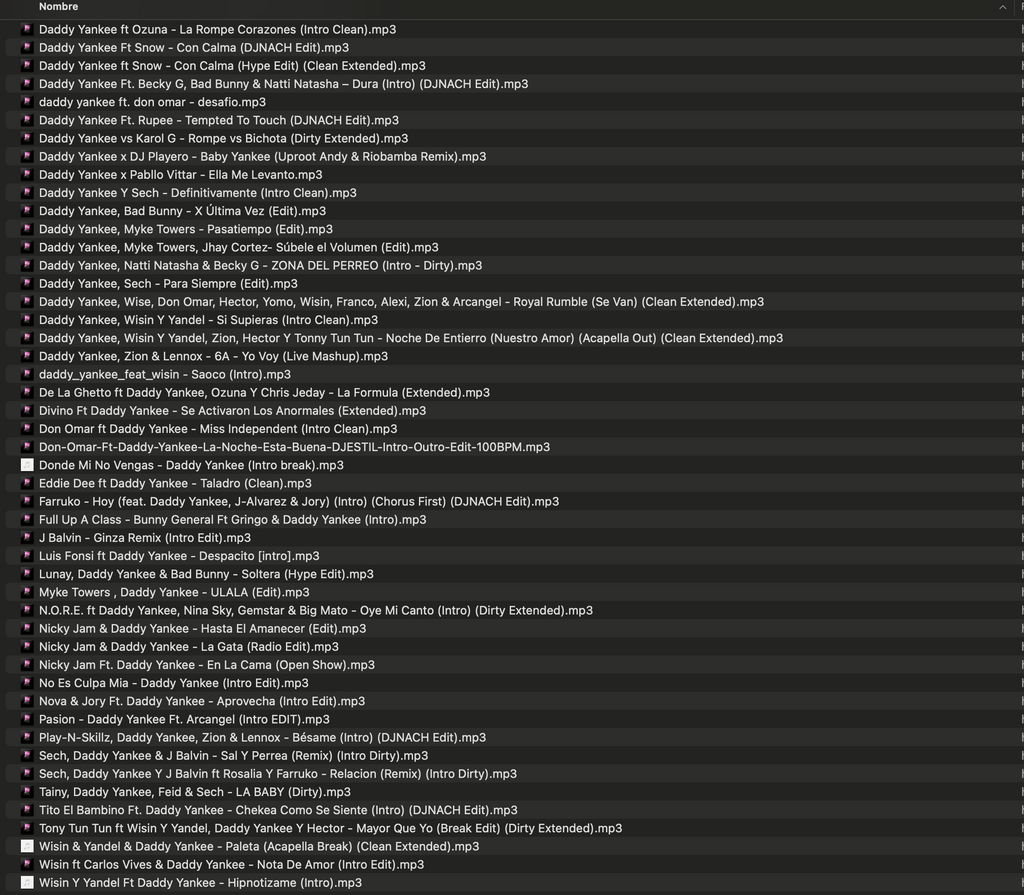 Nombre

Daddy Yankee ft Ozuna - La Rompe Corazones (Intro Clean).mp3
Daddy Yankee Ft Snow - Con Calma (DJNACH Edit).mp3
Daddy Yankee ft Snow - Con Calma (Hype Edit) (Clean Extended).mp3
Daddy Yankee Ft. Becky G, Bad Bunny & Natti Natasha – Dura (Intro) (DJNACH Edit).mp3
daddy yankee ft. don omar - desafio.mp3
Daddy Yankee Ft. Rupee - Tempted To Touch (DJNACH Edit).mp3
Daddy Yankee vs Karol G - Rompe vs Bichota (Dirty Extended).mp3
Daddy Yankee x DJ Playero - Baby Yankee (Uproot Andy & Riobamba Remix).mp3
Daddy Yankee x Pabllo Vittar - Ella Me Levanto.mp3
Daddy Yankee Y Sech - Definitivamente (Intro Clean).mp3
Daddy Yankee, Bad Bunny - X Última Vez (Edit).mp3
Daddy Yankee, Myke Towers - Pasatiempo (Edit).mp3
Daddy Yankee, Myke Towers, Jhay Cortez- Súbele el Volumen (Edit).mp3
Daddy Yankee, Natti Natasha & Becky G - ZONA DEL PERREO (Intro - Dirty).mp3
Daddy Yankee, Sech - Para Siempre (Edit).mp3
Daddy Yankee, Wise, Don Omar, Hector, Yomo, Wisin, Franco, Alexi, Zion & Arcangel - Royal Rumble (Se Van) (Clean Extended).mp3
Daddy Yankee, Wisin Y Yandel - Si Supieras (Intro Clean).mp3
Daddy Yankee, Wisin Y Yandel, Zion, Hector Y Tonny Tun Tun - Noche De Entierro (Nuestro Amor) (Acapella Out) (Clean Extended).mp3
Daddy Yankee, Zion & Lennox - 6A - Yo Voy (Live Mashup).mp3
daddy_yankee_feat_wisin - Saoco (Intro).mp3
De La Ghetto ft Daddy Yankee, Ozuna Y Chris Jeday - La Formula (Extended).mp3
Divino Ft Daddy Yankee - Se Activaron Los Anormales (Extended).mp3
Don Omar ft Daddy Yankee - Miss Independent (Intro Clean).mp3
Don-Omar-Ft-Daddy-Yankee-La-Noche-Esta-Buena-DJESTIL-Intro-Outro-Edit-100BPM.mp3
Donde Mi No Vengas - Daddy Yankee (Intro break).mp3
Eddie Dee ft Daddy Yankee - Taladro (Clean).mp3
Farruko - Hoy (feat. Daddy Yankee, J-Alvarez & Jory) (Intro) (Chorus First) (DJNACH Edit).mp3
Full Up A Class - Bunny General Ft Gringo & Daddy Yankee (Intro).mp3
J Balvin - Ginza Remix (Intro Edit).mp3
Luis Fonsi ft Daddy Yankee - Despacito [intro].mp3
Lunay, Daddy Yankee & Bad Bunny - Soltera (Hype Edit).mp3
Myke Towers , Daddy Yankee - ULALA (Edit).mp3
N.O.R.E. ft Daddy Yankee, Nina Sky, Gemstar & Big Mato - Oye Mi Canto (Intro) (Dirty Extended).mp3
Nicky Jam & Daddy Yankee - Hasta El Amanecer (Edit).mp3
Nicky Jam & Daddy Yankee - La Gata (Radio Edit).mp3
Nicky Jam Ft. Daddy Yankee - En La Cama (Open Show).mp3
No Es Culpa Mia - Daddy Yankee (Intro Edit).mp3
Nova & Jory Ft. Daddy Yankee - Aprovecha (Intro Edit).mp3
Pasion - Daddy Yankee Ft. Arcangel (Intro EDIT).mp3
Play-N-Skillz, Daddy Yankee, Zion & Lennox - Bésame (Intro) (DJNACH Edit).mp3
Sech, Daddy Yankee & J Balvin - Sal Y Perrea (Remix) (Intro Dirty).mp3
Sech, Daddy Yankee Y J Balvin ft Rosalia Y Farruko - Relacion (Remix) (Intro Dirty).mp3
Tainy, Daddy Yankee, Feid & Sech - LA BABY (Dirty).mp3
Tito El Bambino Ft. Daddy Yankee - Chekea Como Se Siente (Intro) (DJNACH Edit).mp3
Tony Tun Tun ft Wisin Y Yandel, Daddy Yankee Y Hector - Mayor Que Yo (Break Edit) (Dirty Extended).mp3
Wisin & Yandel & Daddy Yankee - Paleta (Acapella Break) (Clean Extended).mp3
Wisin ft Carlos Vives & Daddy Yankee - Nota De Amor (Intro Edit).mp3
Wisin Y Yandel Ft Daddy Yankee - Hipnotizame (Intro).mp3